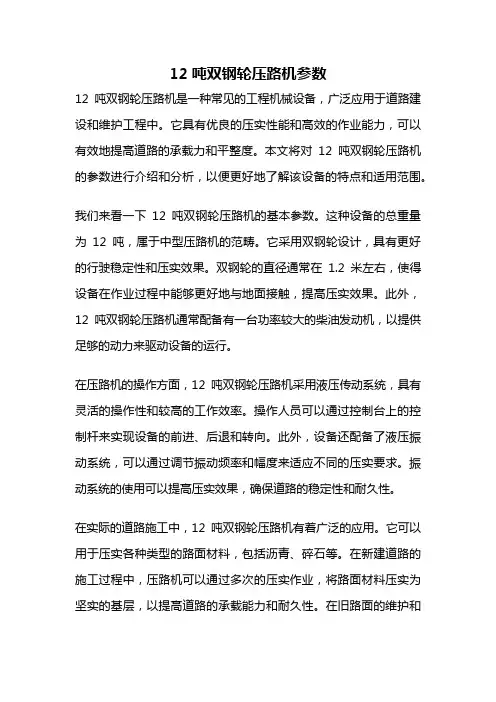 12 吨双钢轮压路机参数

12 吨双钢轮压路机是一种常见的工程机械设备，广泛应用于道路建设和维护工程中。它具有优良的压实性能和高效的作业能力，可以有效地提高道路的承载力和平整度。本文将对 12 吨双钢轮压路机的参数进行介绍和分析，以便更好地了解该设备的特点和适用范围。

我们来看一下 12 吨双钢轮压路机的基本参数。这种设备的总重量为 12 吨，属于中型压路机的范畴。它采用双钢轮设计，具有更好的行驶稳定性和压实效果。双钢轮的直径通常在 1.2 米左右，使得设备在作业过程中能够更好地与地面接触，提高压实效果。此外，12 吨双钢轮压路机通常配备有一台功率较大的柴油发动机，以提供足够的动力来驱动设备的运行。

在压路机的操作方面，12 吨双钢轮压路机采用液压传动系统，具有灵活的操作性和较高的工作效率。操作人员可以通过控制台上的控制杆来实现设备的前进、后退和转向。此外，设备还配备了液压振动系统，可以通过调节振动频率和幅度来适应不同的压实要求。振动系统的使用可以提高压实效果，确保道路的稳定性和耐久性。

在实际的道路施工中，12 吨双钢轮压路机有着广泛的应用。它可以用于压实各种类型的路面材料，包括沥青、碎石等。在新建道路的施工过程中，压路机可以通过多次的压实作业，将路面材料压实为坚实的基层，以提高道路的承载能力和耐久性。在旧路面的维护和